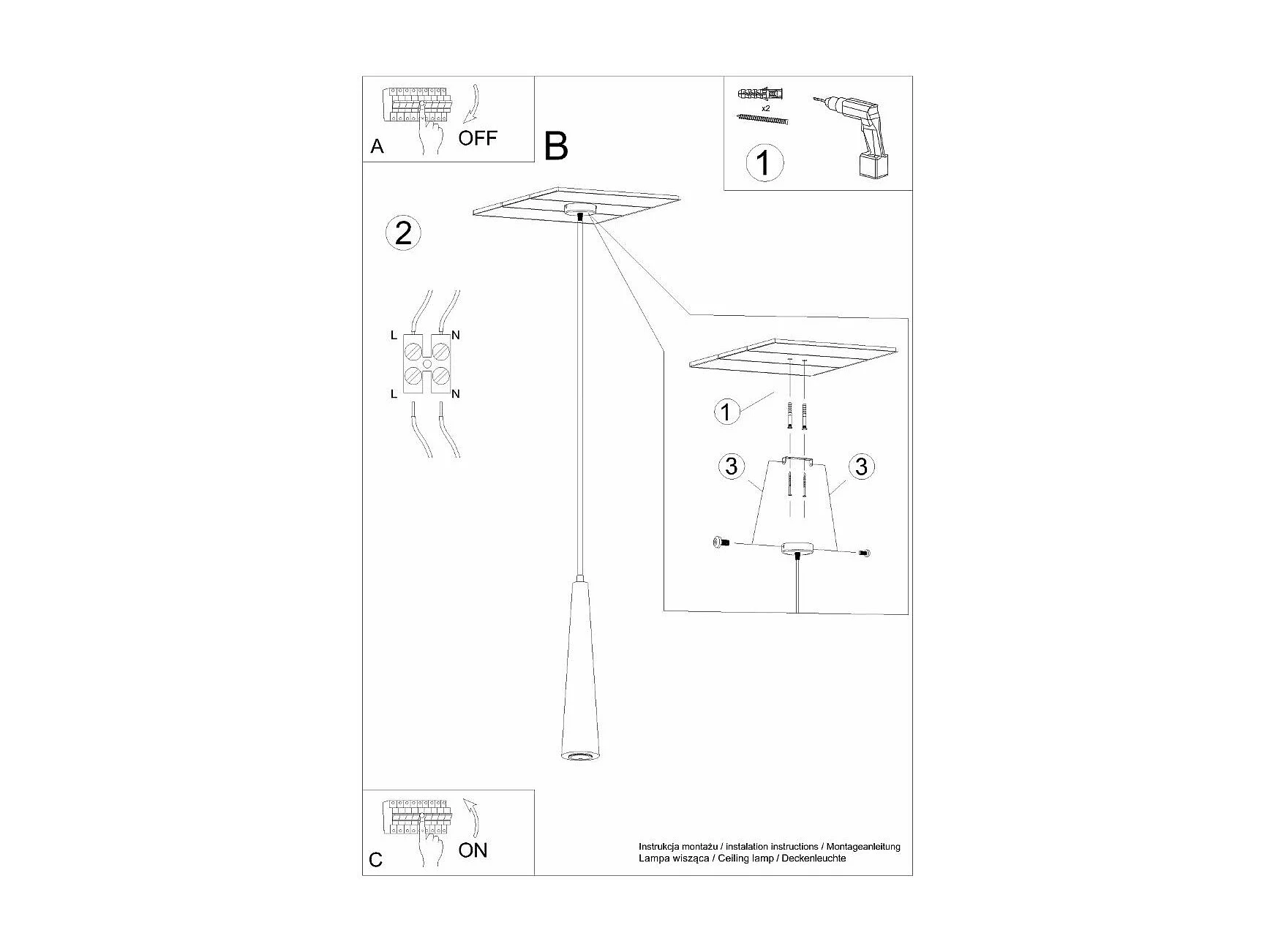 A
OFF

B

x2

1

2

L
N
L
N

1

3
3

C
ON

Instrukcja montażu / instalation instructions / Montageanleitung
Lampa wisząca / Ceiling lamp / Deckenleuchte